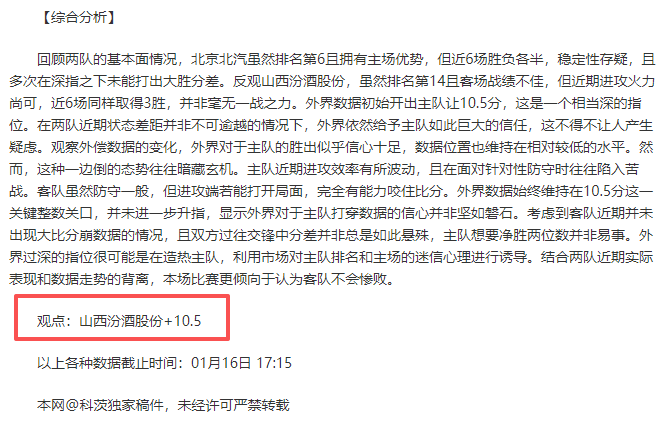 【综合分析】

回顾两队的基本面情况，北京北汽虽然排名第6且拥有主场优势，但近6场胜负各半，稳定性存疑，且多次在深指之下未能打出大胜分差。反观山西汾酒股份，虽然排名第14且客场战绩不佳，但近期进攻火力尚可，近6场同样取得3胜，并非毫无一战之力。外界数据初始开出主队让10.5分，这是一个相当深的指位。在两队近期状态差距并非不可逾越的情况下，外界依然给予主队如此巨大的信任，这不得不让人产生疑虑。观察外偿数据的变化，外界对于主队的胜出似乎信心十足，数据位置也维持在相对较低的水平。然而，这种一边倒的态势往往暗藏玄机。主队近期进攻效率有所波动，且在面对针对性防守时往往陷入苦战。客队虽然防守一般，但进攻端若能打开局面，完全有能力咬住比分。外界数据始终维持在10.5分这一关键整数关口，并未进一步升指，显示外界对于主队打穿数据的信心并非坚如磐石。考虑到客队近期并未出现大比分崩数据的情况，且双方过往交锋中分差并非总是如此悬殊，主队想要净胜两位数并非易事。外界过深的指位很可能是在造热主队，利用市场对主队排名和主场的迷信心理进行诱导。结合两队近期实际表现和数据走势的背离，本场比赛更倾向于认为客队不会惨败。

观点：山西汾酒股份+10.5

以上各种数据截止时间：01月16日 17:15

本网@科茨独家稿件，未经许可严禁转载